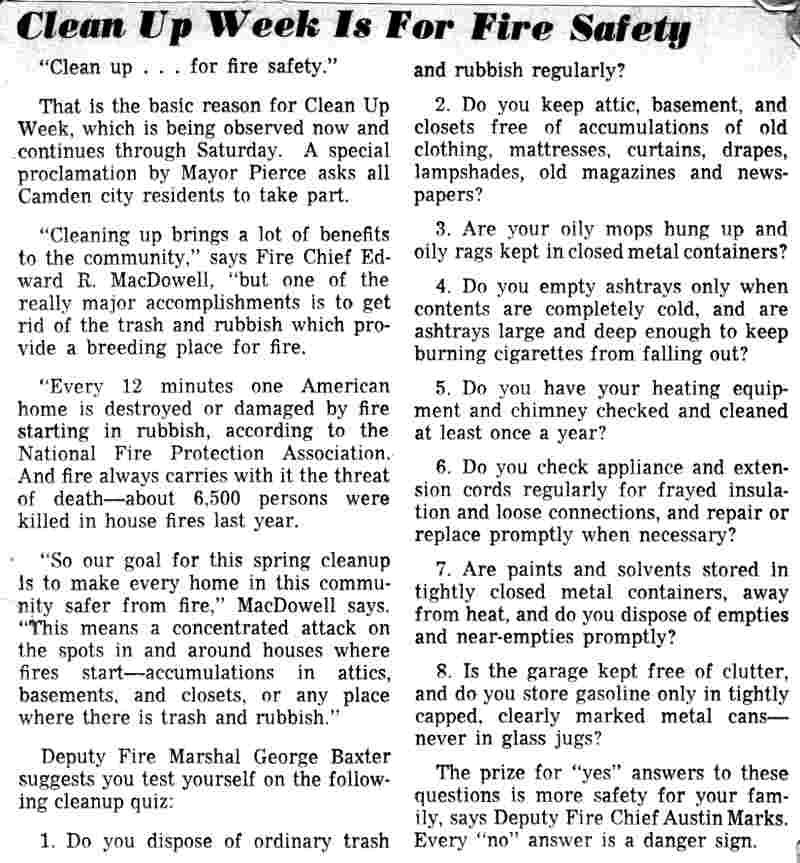 Clean Up Week Is For Fire Safety

"Clean up . . . for fire safety."

That is the basic reason for Clean Up Week, which is being observed now and continues through Saturday. A special proclamation by Mayor Pierce asks all Camden city residents to take part.

"Cleaning up brings a lot of benefits to the community," says Fire Chief Edward R. MacDowell, "but one of the really major accomplishments is to get rid of the trash and rubbish which provide a breeding place for fire.

"Every 12 minutes one American home is destroyed or damaged by fire starting in rubbish, according to the National Fire Protection Association. And fire always carries with it the threat of death—about 6,500 persons were killed in house fires last year.

"So our goal for this spring cleanup is to make every home in this community safer from fire," MacDowell says. "This means a concentrated attack on the spots in and around houses where fires start—accumulations in attics, basements, and closets, or any place where there is trash and rubbish."

Deputy Fire Marshal George Baxter suggests you test yourself on the following cleanup quiz:

1. Do you dispose of ordinary trash and rubbish regularly?

2. Do you keep attic, basement, and closets free of accumulations of old clothing, mattresses, curtains, drapes, lampshades, old magazines and newspapers?

3. Are your oily mops hung up and oily rags kept in closed metal containers?

4. Do you empty ashtrays only when contents are completely cold, and are ashtrays large and deep enough to keep burning cigarettes from falling out?

5. Do you have your heating equipment and chimney checked and cleaned at least once a year?

6. Do you check appliance and extension cords regularly for frayed insulation and loose connections, and repair or replace promptly when necessary?

7. Are paints and solvents stored in tightly closed metal containers, away from heat, and do you dispose of empties and near-empties promptly?

8. Is the garage kept free of clutter, and do you store gasoline only in tightly capped, clearly marked metal cans—never in glass jugs?

The prize for "yes" answers to these questions is more safety for your family, says Deputy Fire Chief Austin Marks. Every "no" answer is a danger sign.